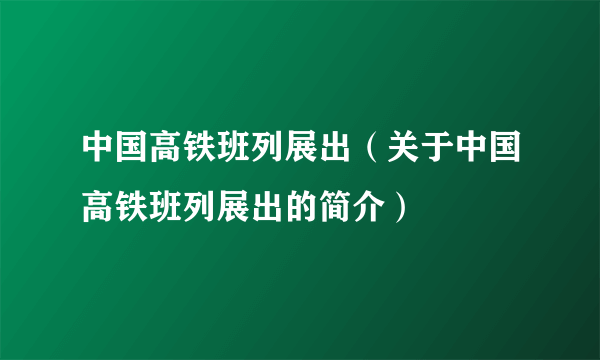 中国高铁班列展出（关于中国高铁班列展出的简介）